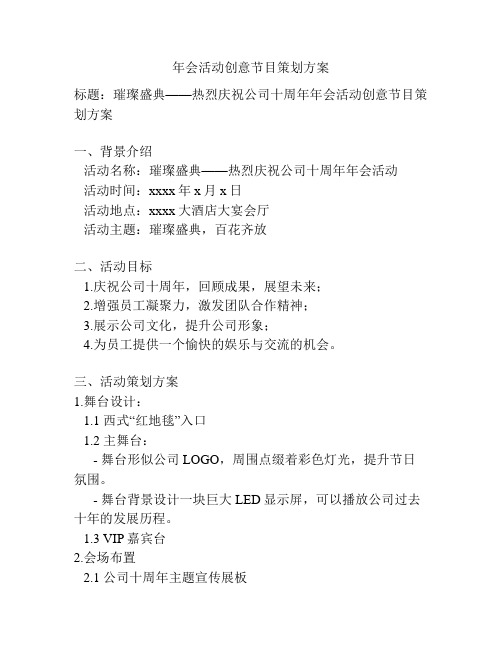 年会活动创意节目策划方案

标题：璀璨盛典——热烈庆祝公司十周年年会活动创意节目策划方案

一、背景介绍
活动名称：璀璨盛典——热烈庆祝公司十周年年会活动
活动时间：xxxx 年 x 月 x 日
活动地点：xxxx 大酒店大宴会厅
活动主题：璀璨盛典，百花齐放

二、活动目标
1.庆祝公司十周年，回顾成果，展望未来；
2.增强员工凝聚力，激发团队合作精神；
3.展示公司文化，提升公司形象；
4.为员工提供一个愉快的娱乐与交流的机会。

三、活动策划方案
1.舞台设计：
1.1 西式“红地毯”入口
1.2 主舞台：
- 舞台形似公司 LOGO，周围点缀着彩色灯光，提升节日氛围。
- 舞台背景设计一块巨大 LED 显示屏，可以播放公司过去十年的发展历程。
1.3 VIP 嘉宾台
2.会场布置
2.1 公司十周年主题宣传展板